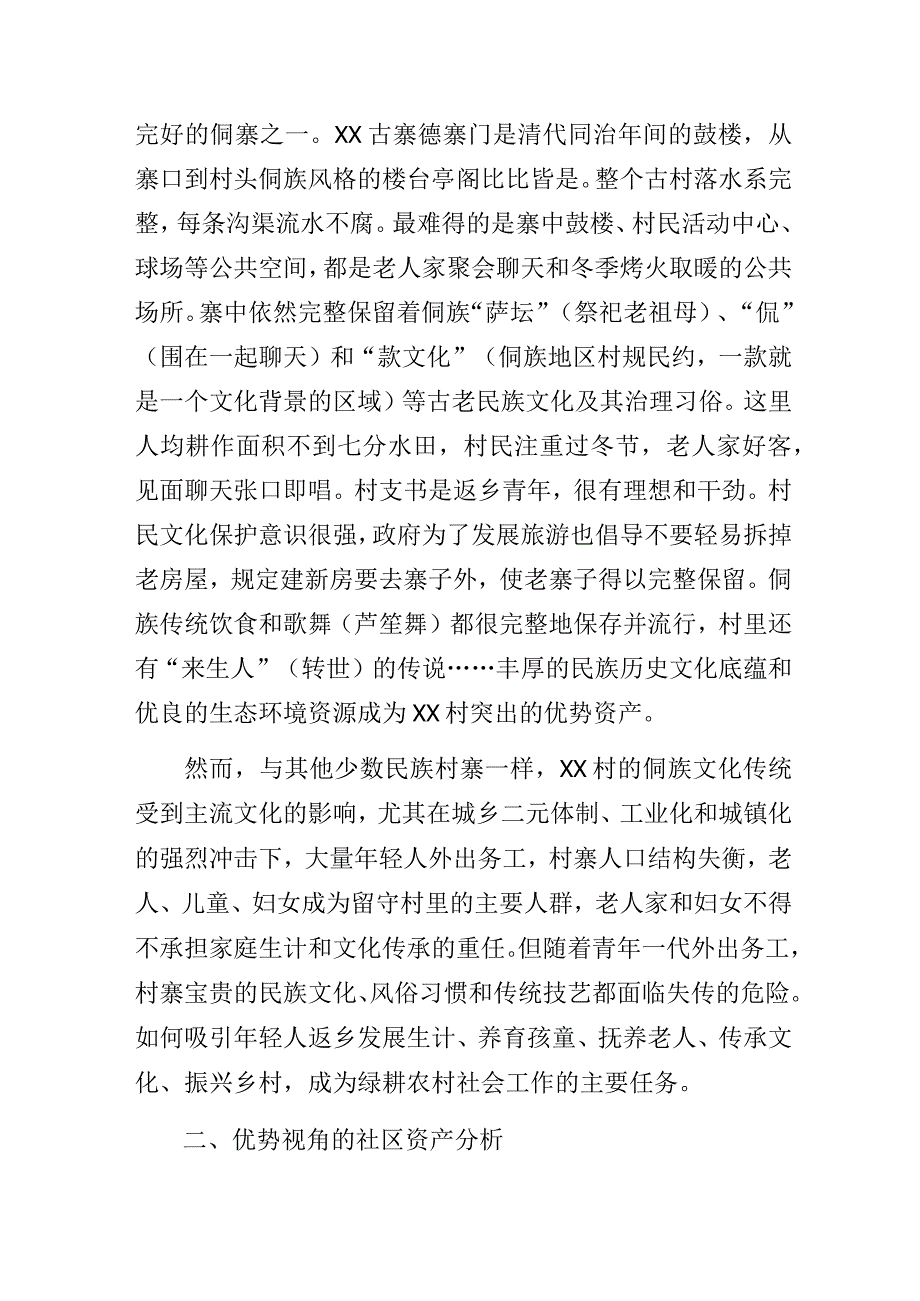 完好的侗寨之一。XX古寨德寨门是清代同治年间的鼓楼，从寨口到村头侗族风格的楼台亭阁比比皆是。整个古村落水系完整，每条沟渠流水不腐。最难得的是寨中鼓楼、村民活动中心、球场等公共空间，都是老人家聚会聊天和冬季烤火取暖的公共场所。寨中依然完整保留着侗族“萨坛”（祭祀老祖母）、“侃”（围在一起聊天）和“款文化”（侗族地区村规民约，一款就是一个文化背景的区域）等古老民族文化及其治理习俗。这里人均耕作面积不到七分水田，村民注重过冬节，老人家好客，见面聊天张口即唱。村支书是返乡青年，很有理想和干劲。村民文化保护意识很强，政府为了发展旅游也倡导不要轻易拆掉老房屋，规定建新房要去寨子外，使老寨子得以完整保留。侗族传统饮食和歌舞（芦笙舞）都很完整地保存并流行，村里还有“来生人”（转世）的传说……丰厚的民族历史文化底蕴和优良的生态环境资源成为XX村突出的优势资产。

然而，与其他少数民族村寨一样，XX村的侗族文化传统受到主流文化的影响，尤其在城乡二元体制、工业化和城镇化的强烈冲击下，大量年轻人外出务工，村寨人口结构失衡，老人、儿童、妇女成为留守村里的主要人群，老人家和妇女不得不承担家庭生计和文化传承的重任。但随着青年一代外出务工，村寨宝贵的民族文化、风俗习惯和传统技艺都面临失传的危险。如何吸引年轻人返乡发展生计、养育孩童、抚养老人、传承文化、振兴乡村，成为绿耕农村社会工作的主要任务。

二、优势视角的社区资产分析